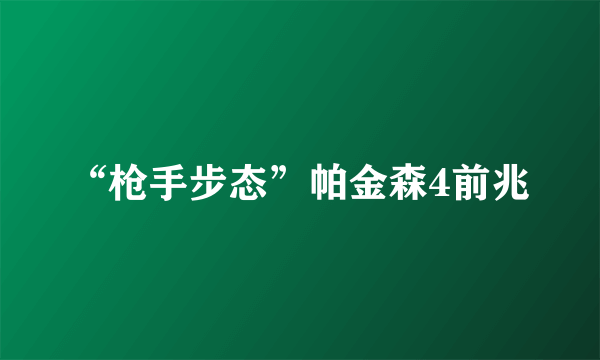 “枪手步态”帕金森4前兆